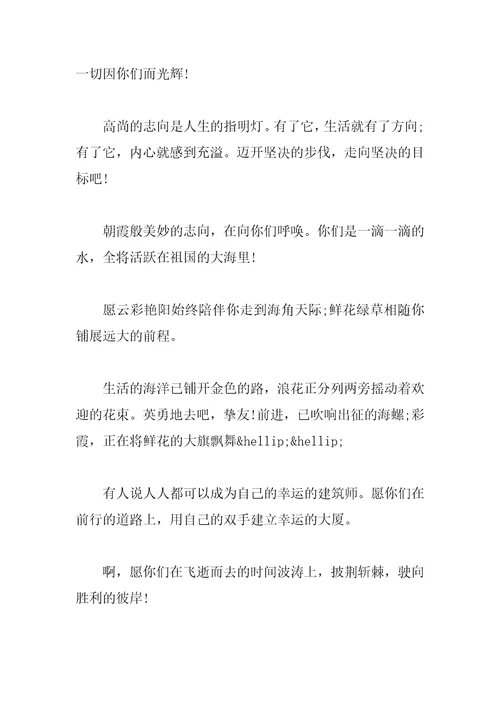 一切因你们而光辉!

高尚的志向是人生的指明灯。有了它，生活就有了方向;有了它，内心就感到充溢。迈开坚决的步伐，走向坚决的目标吧!

朝霞般美妙的志向，在向你们呼唤。你们是一滴一滴的水，全将活跃在祖国的大海里!

愿云彩艳阳始终陪伴你走到海角天际;鲜花绿草相随你铺展远大的前程。

生活的海洋已铺开金色的路，浪花正分列两旁摇动着欢迎的花束。英勇地去吧，挚友!前进，已吹响出征的海螺;彩霞，正在将鲜花的大旗飘舞&hellip;&hellip;

有人说人人都可以成为自己的幸运的建筑师。愿你们在前行的道路上，用自己的双手建立幸运的大厦。

啊，愿你们在飞逝而去的时间波涛上，披荆斩棘，驶向胜利的彼岸!